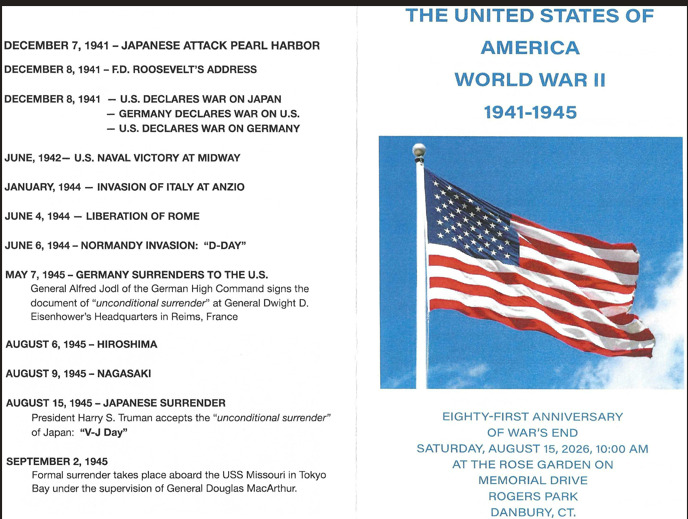 DECEMBER 7, 1941 – JAPANESE ATTACK PEARL HARBOR

DECEMBER 8, 1941 – F.D. ROOSEVELT'S ADDRESS

DECEMBER 8, 1941 — U.S. DECLARES WAR ON JAPAN
— GERMANY DECLARES WAR ON U.S.
— U.S. DECLARES WAR ON GERMANY

JUNE, 1942— U.S. NAVAL VICTORY AT MIDWAY

JANUARY, 1944 — INVASION OF ITALY AT ANZIO

JUNE 4, 1944 — LIBERATION OF ROME

JUNE 6, 1944 – NORMANDY INVASION: "D-DAY"

MAY 7, 1945 – GERMANY SURRENDERS TO THE U.S.
General Alfred Jodl of the German High Command signs the document of "unconditional surrender" at General Dwight D. Eisenhower's Headquarters in Reims, France

AUGUST 6, 1945 – HIROSHIMA

AUGUST 9, 1945 – NAGASAKI

AUGUST 15, 1945 – JAPANESE SURRENDER
President Harry S. Truman accepts the "unconditional surrender" of Japan: "V-J Day"

SEPTEMBER 2, 1945
Formal surrender takes place aboard the USS Missouri in Tokyo Bay under the supervision of General Douglas MacArthur.

THE UNITED STATES OF AMERICA
WORLD WAR II
1941-1945

EIGHTY-FIRST ANNIVERSARY
OF WAR'S END
SATURDAY, AUGUST 15, 2026, 10:00 AM
AT THE ROSE GARDEN ON
MEMORIAL DRIVE
ROGERS PARK
DANBURY, CT.